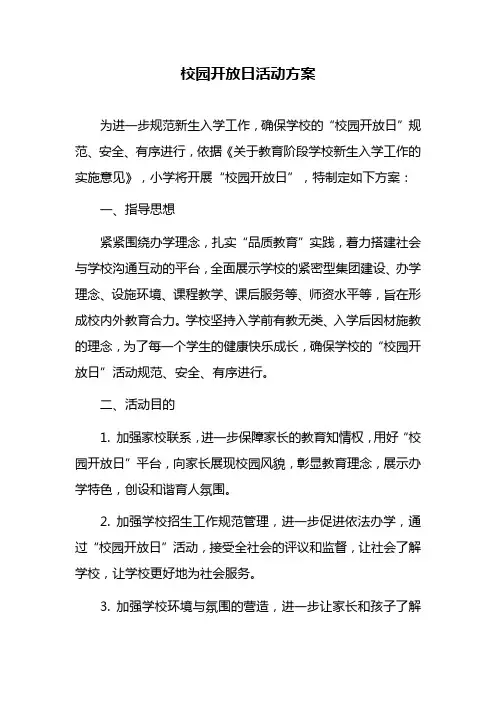 校园开放日活动方案

为进一步规范新生入学工作，确保学校的“校园开放日”规范、安全、有序进行，依据《关于教育阶段学校新生入学工作的实施意见》，小学将开展“校园开放日”，特制定如下方案：

一、指导思想

紧紧围绕办学理念，扎实“品质教育”实践，着力搭建社会与学校沟通互动的平台，全面展示学校的紧密型集团建设、办学理念、设施环境、课程教学、课后服务等、师资水平等，旨在形成校内外教育合力。学校坚持入学前有教无类、入学后因材施教的理念，为了每一个学生的健康快乐成长，确保学校的“校园开放日”活动规范、安全、有序进行。

二、活动目的

1. 加强家校联系，进一步保障家长的教育知情权，用好“校园开放日”平台，向家长展现校园风貌，彰显教育理念，展示办学特色，创设和谐育人氛围。

2. 加强学校招生工作规范管理，进一步促进依法办学，通过“校园开放日”活动，接受全社会的评议和监督，让社会了解学校，让学校更好地为社会服务。

3. 加强学校环境与氛围的营造，进一步让家长和孩子了解